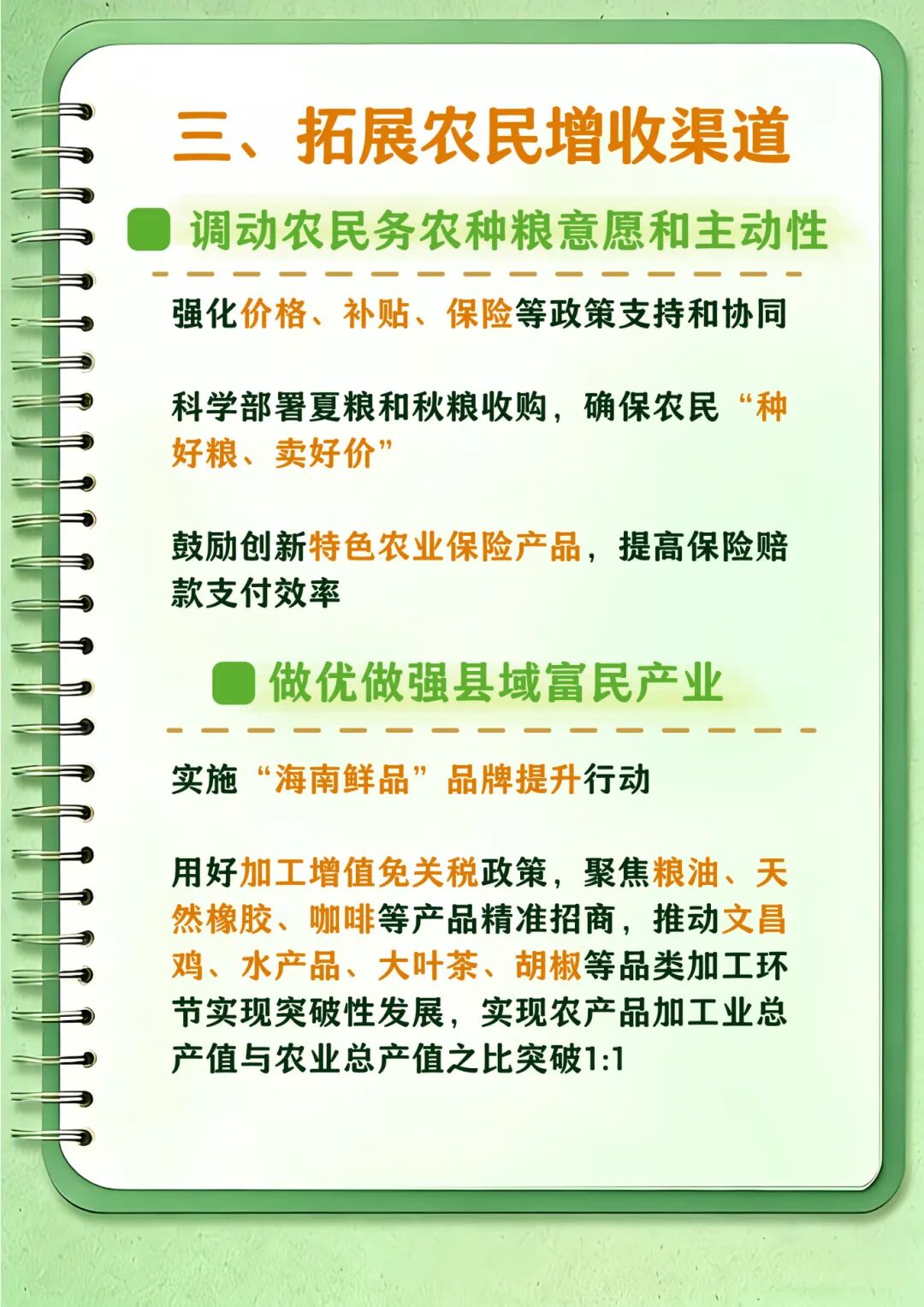 三、拓展农民增收渠道

调动农民务农种粮意愿和主动性

强化价格、补贴、保险等政策支持和协同

科学部署夏粮和秋粮收购，确保农民“种好粮、卖好价”

鼓励创新特色农业保险产品，提高保险赔款支付效率

做优做强县域富民产业

实施“海南鲜品”品牌提升行动

用好加工增值免关税政策，聚焦粮油、天然橡胶、咖啡等产品精准招商，推动文昌鸡、水产品、大叶茶、胡椒等品类加工环节实现突破性发展，实现农产品加工业总产值与农业总产值之比突破1:1